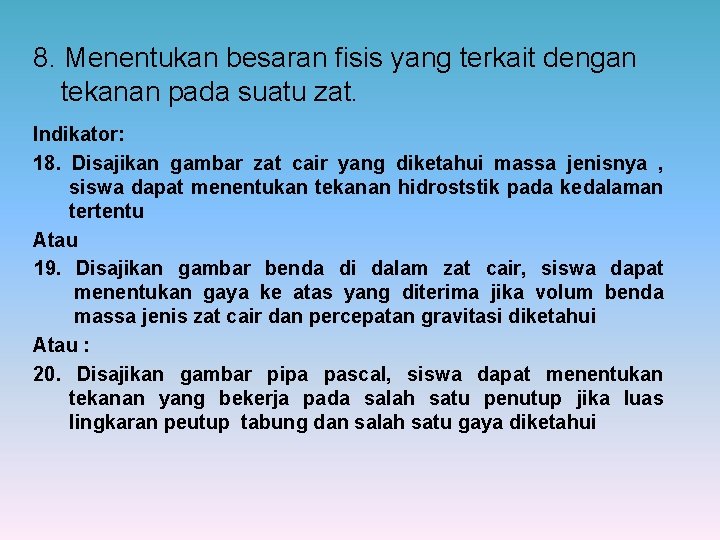 8. Menentukan besaran fisis yang terkait dengan tekanan pada suatu zat.

Indikator:

18. Disajikan gambar zat cair yang diketahui massa jenisnya , siswa dapat menentukan tekanan hidroststik pada kedalaman tertentu

Atau

19. Disajikan gambar benda di dalam zat cair, siswa dapat menentukan gaya ke atas yang diterima jika volum benda massa jenis zat cair dan percepatan gravitasi diketahui

Atau :

20. Disajikan gambar pipa pascal, siswa dapat menentukan tekanan yang bekerja pada salah satu penutup jika luas lingkaran peutup tabung dan salah satu gaya diketahui